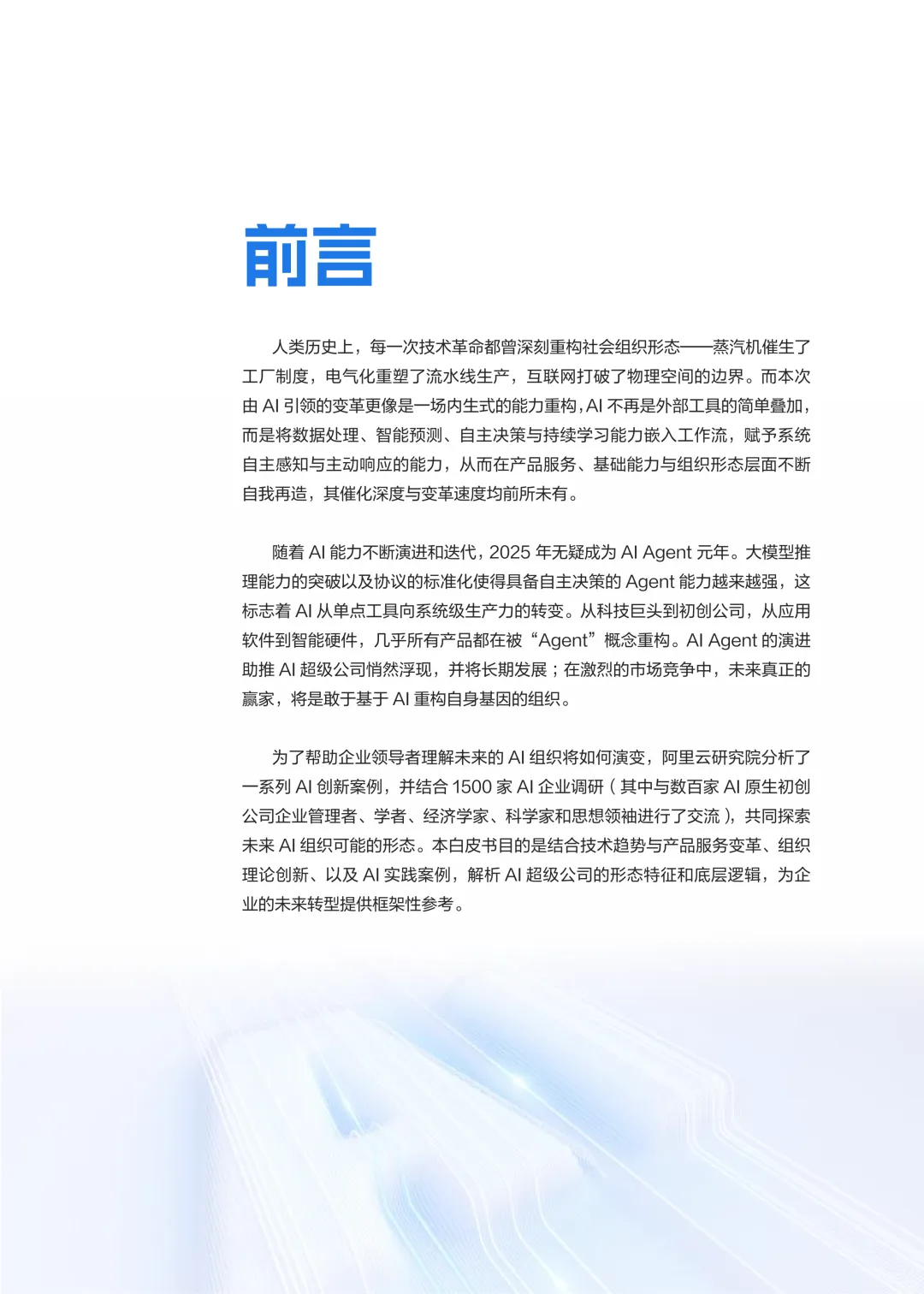 前言

人类历史上，每一次技术革命都曾深刻重构社会组织形态——蒸汽机催生了工厂制度，电气化重塑了流水线生产，互联网打破了物理空间的边界。而本次由AI引领的变革更像是一场内生式的能力重构，AI不再是外部工具的简单叠加，而是将数据处理、智能预测、自主决策与持续学习能力嵌入工作流，赋予系统自主感知与主动响应的能力，从而在产品服务、基础能力与组织形态层面不断自我再造，其催化深度与变革速度均前所未有。

随着AI能力不断演进和迭代，2025年无疑成为AI Agent元年。大模型推理能力的突破以及协议的标准化使得具备自主决策的Agent能力越来越强，这标志着AI从单点工具向系统级生产力的转变。从科技巨头到初创公司，从应用软件到智能硬件，几乎所有产品都在被“Agent”概念重构。AI Agent的演进助推AI超级公司悄然浮现，并将长期发展；在激烈的市场竞争中，未来真正的赢家，将是敢于基于AI重构自身基因的组织。

为了帮助企业领导者理解未来的AI组织将如何演变，阿里云研究院分析了一系列AI创新案例，并结合1500家AI企业调研（其中与数百家AI原生初创公司企业管理者、学者、经济学家、科学家和思想领袖进行了交流），共同探索未来AI组织可能的形态。本白皮书目的是结合技术趋势与产品服务变革、组织理论创新、以及AI实践案例，解析AI超级公司的形态特征和底层逻辑，为企业的未来转型提供框架性参考。